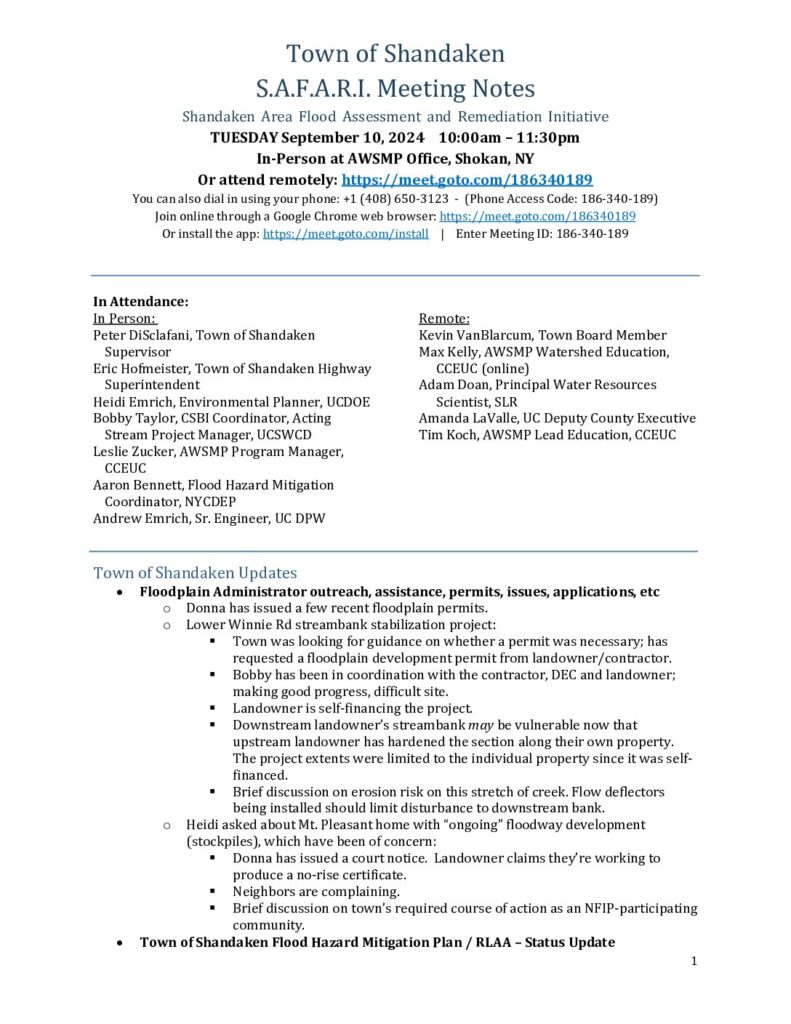 Town of Shandaken
S.A.F.A.R.I. Meeting Notes
Shandaken Area Flood Assessment and Remediation Initiative
TUESDAY September 10, 2024 10:00am – 11:30pm
In-Person at AWSMP Office, Shokan, NY
Or attend remotely: https://meet.goto.com/186340189
You can also dial in using your phone: +1 (408) 650-3123 - (Phone Access Code: 186-340-189)
Join online through a Google Chrome web browser: https://meet.goto.com/186340189
Or install the app: https://meet.goto.com/install | Enter Meeting ID: 186-340-189

In Attendance:
In Person:
Peter DiSclafani, Town of Shandaken Supervisor
Eric Hofmeister, Town of Shandaken Highway Superintendent
Heidi Emrich, Environmental Planner, UCDOE
Bobby Taylor, CSBI Coordinator, Acting Stream Project Manager, UCSWCD
Leslie Zucker, AWSMP Program Manager, CCEUC
Aaron Bennett, Flood Hazard Mitigation Coordinator, NYCDEP
Andrew Emrich, Sr. Engineer, UC DPW

Remote:
Kevin VanBlarcum, Town Board Member
Max Kelly, AWSMP Watershed Education, CCEUC (online)
Adam Doan, Principal Water Resources Scientist, SLR
Amanda LaValle, UC Deputy County Executive
Tim Koch, AWSMP Lead Education, CCEUC

Town of Shandaken Updates
• Floodplain Administrator outreach, assistance, permits, issues, applications, etc
○ Donna has issued a few recent floodplain permits.
○ Lower Winnie Rd streambank stabilization project:
▪ Town was looking for guidance on whether a permit was necessary; has requested a floodplain development permit from landowner/contractor.
▪ Bobby has been in coordination with the contractor, DEC and landowner; making good progress, difficult site.
▪ Landowner is self-financing the project.
▪ Downstream landowner's streambank may be vulnerable now that upstream landowner has hardened the section along their own property. The project extents were limited to the individual property since it was self-financed.
▪ Brief discussion on erosion risk on this stretch of creek. Flow deflectors being installed should limit disturbance to downstream bank.
○ Heidi asked about Mt. Pleasant home with "ongoing" floodway development (stockpiles), which have been of concern:
▪ Donna has issued a court notice. Landowner claims they're working to produce a no-rise certificate.
▪ Neighbors are complaining.
▪ Brief discussion on town's required course of action as an NFIP-participating community.
• Town of Shandaken Flood Hazard Mitigation Plan / RLAA – Status Update

1